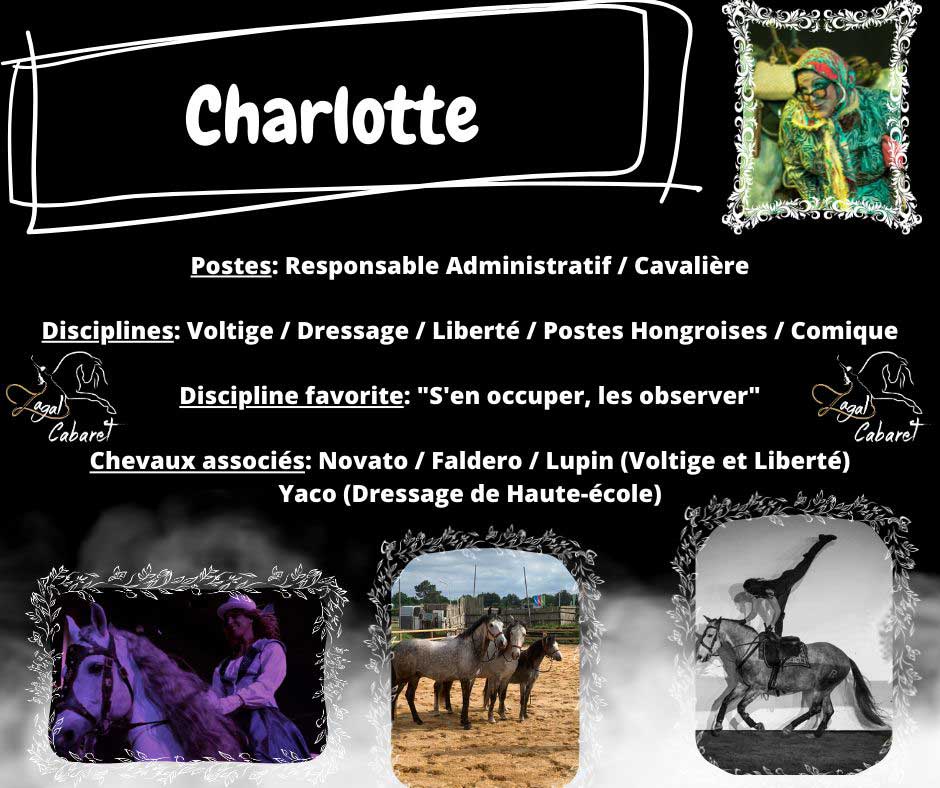 Charlotte

Postes: Responsable Administratif / Cavalière

Disciplines: Voltige / Dressage / Liberté / Postes Hongroises / Comique

Zagal Cabaret

Discipline favorite: "S'en occuper, les observer"

Zagal Cabaret

Chevaux associés: Novato / Faldero / Lupin (Voltige et Liberté) Yaco (Dressage de Haute-école)